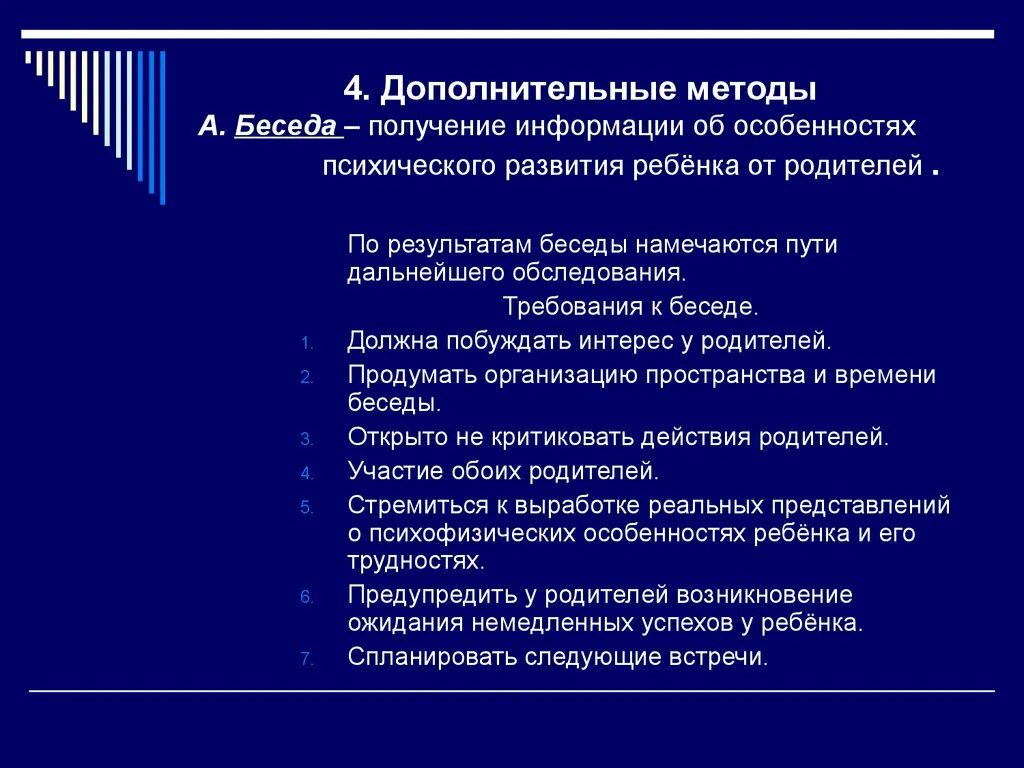 4. Дополнительные методы
А. Беседа – получение информации об особенностях психического развития ребёнка от родителей .

По результатам беседы намечаются пути дальнейшего обследования.

Требования к беседе.

1. Должна побуждать интерес у родителей.
2. Продумать организацию пространства и времени беседы.
3. Открыто не критиковать действия родителей.
4. Участие обоих родителей.
5. Стремиться к выработке реальных представлений о психофизических особенностях ребёнка и его трудностях.
6. Предупредить у родителей возникновение ожидания немедленных успехов у ребёнка.
7. Спланировать следующие встречи.